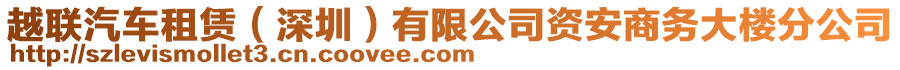 越联汽车租赁（深圳）有限公司资安商务大楼分公司
http://szlevismollet3.cn.coovee.com